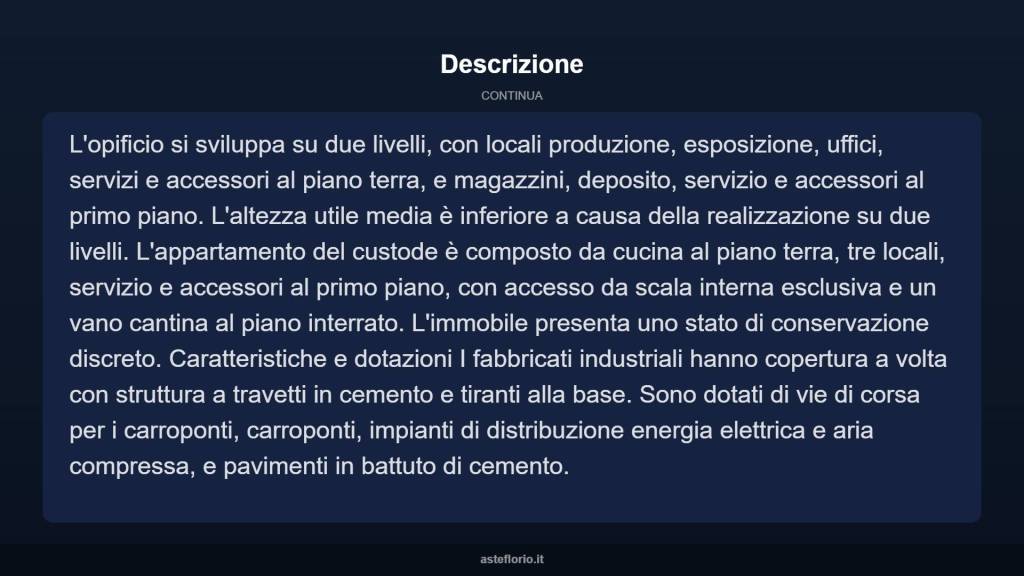 Descrizione

CONTINUA

L'opificio si sviluppa su due livelli, con locali produzione, esposizione, uffici, servizi e accessori al piano terra, e magazzini, deposito, servizio e accessori al primo piano. L'altezza utile media è inferiore a causa della realizzazione su due livelli. L'appartamento del custode è composto da cucina al piano terra, tre locali, servizio e accessori al primo piano, con accesso da scala interna esclusiva e un vano cantina al piano interrato. L'immobile presenta uno stato di conservazione discreto. Caratteristiche e dotazioni I fabbricati industriali hanno copertura a volta con struttura a travetti in cemento e tiranti alla base. Sono dotati di vie di corsa per i carroponti, carroponti, impianti di distribuzione energia elettrica e aria compressa, e pavimenti in battuto di cemento.

asteflorio.it